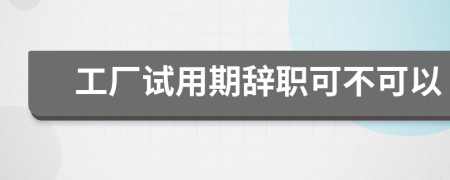 工厂试用期辞职可不可以